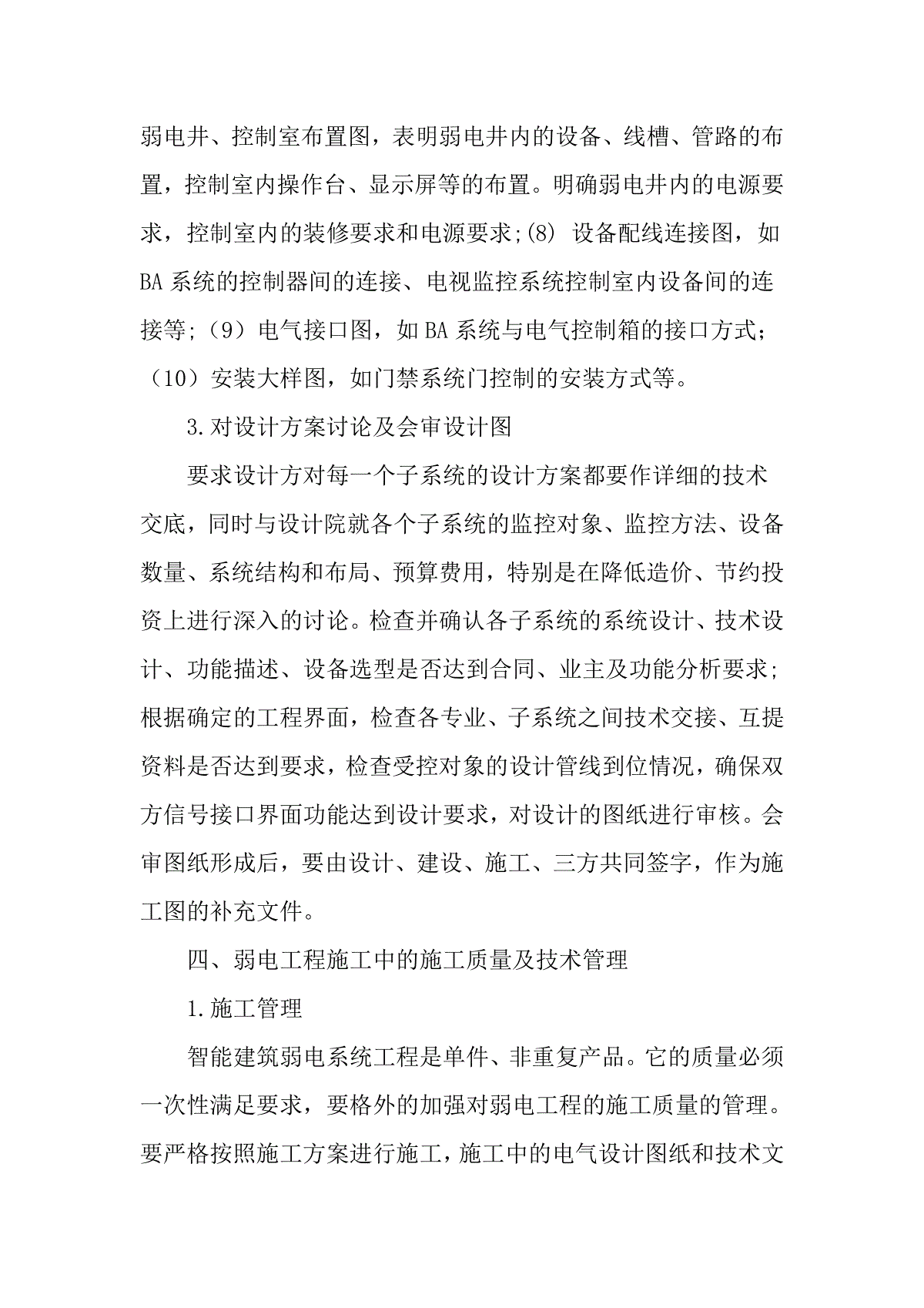 弱电井、控制室布置图，表明弱电井内的设备、线槽、管路的布置，控制室内操作台、显示屏等的布置。明确弱电井内的电源要求，控制室内的装修要求和电源要求;(8) 设备配线连接图，如BA系统的控制器间的连接、电视监控系统控制室内设备间的连接等;（9）电气接口图，如BA系统与电气控制箱的接口方式;（10）安装大样图，如门禁系统门控制的安装方式等。

3.对设计方案讨论及会审设计图

要求设计方对每一个子系统的设计方案都要作详细的技术交底，同时与设计院就各个子系统的监控对象、监控方法、设备数量、系统结构和布局、预算费用，特别是在降低造价、节约投资上进行深入的讨论。检查并确认各子系统的系统设计、技术设计、功能描述、设备选型是否达到合同、业主及功能分析要求;根据确定的工程界面，检查各专业、子系统之间技术交接、互提资料是否达到要求，检查受控对象的设计管线到位情况，确保双方信号接口界面功能达到设计要求，对设计的图纸进行审核。会审图纸形成后，要由设计、建设、施工、三方共同签字，作为施工图的补充文件。

四、弱电工程施工中的施工质量及技术管理

1.施工管理

智能建筑弱电系统工程是单件、非重复产品。它的质量必须一次性满足要求，要格外的加强对弱电工程的施工质量的管理。要严格按照施工方案进行施工，施工中的电气设计图纸和技术文